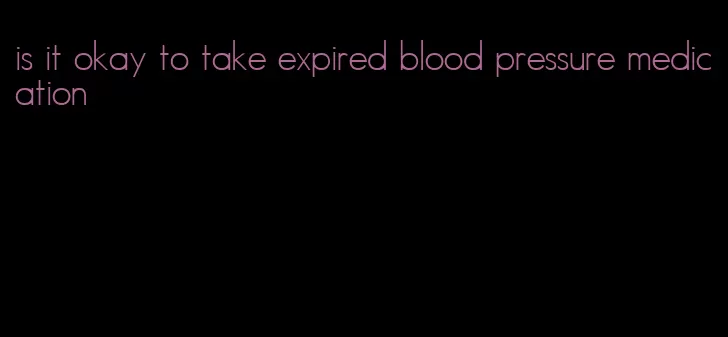 is it okay to take expired blood pressure medication